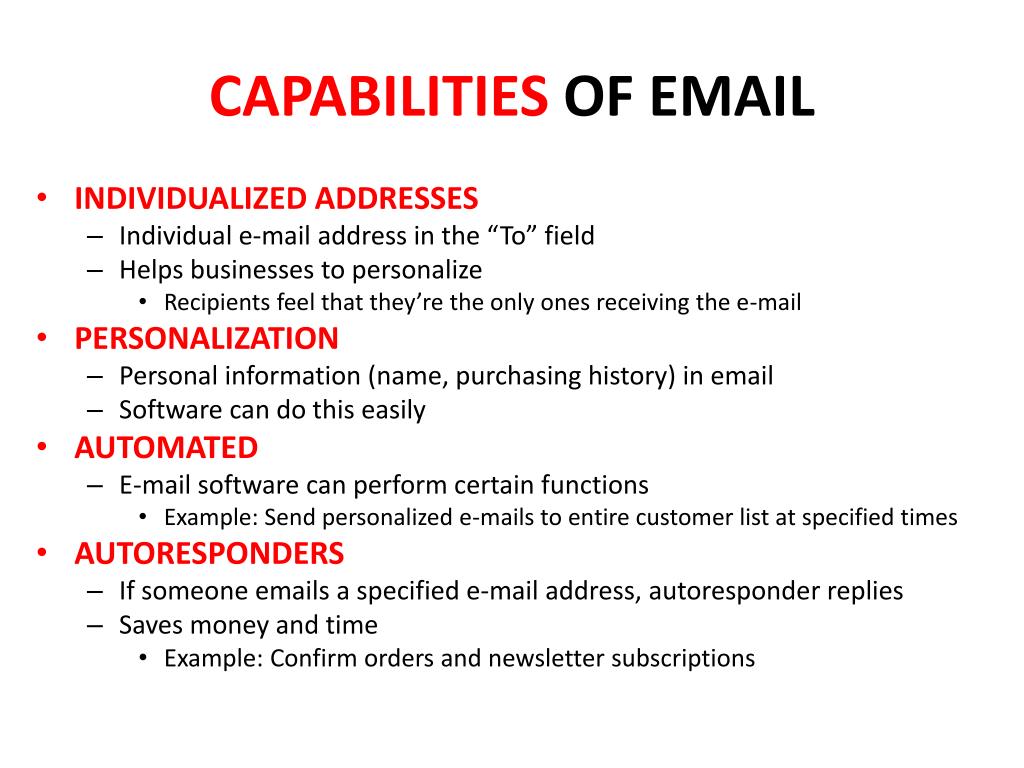 CAPABILITIES OF EMAIL

• INDIVIDUALIZED ADDRESSES
– Individual e-mail address in the “To” field
– Helps businesses to personalize
• Recipients feel that they’re the only ones receiving the e-mail
• PERSONALIZATION
– Personal information (name, purchasing history) in email
– Software can do this easily
• AUTOMATED
– E-mail software can perform certain functions
• Example: Send personalized e-mails to entire customer list at specified times
• AUTORESPONDERS
– If someone emails a specified e-mail address, autoresponder replies
– Saves money and time
• Example: Confirm orders and newsletter subscriptions